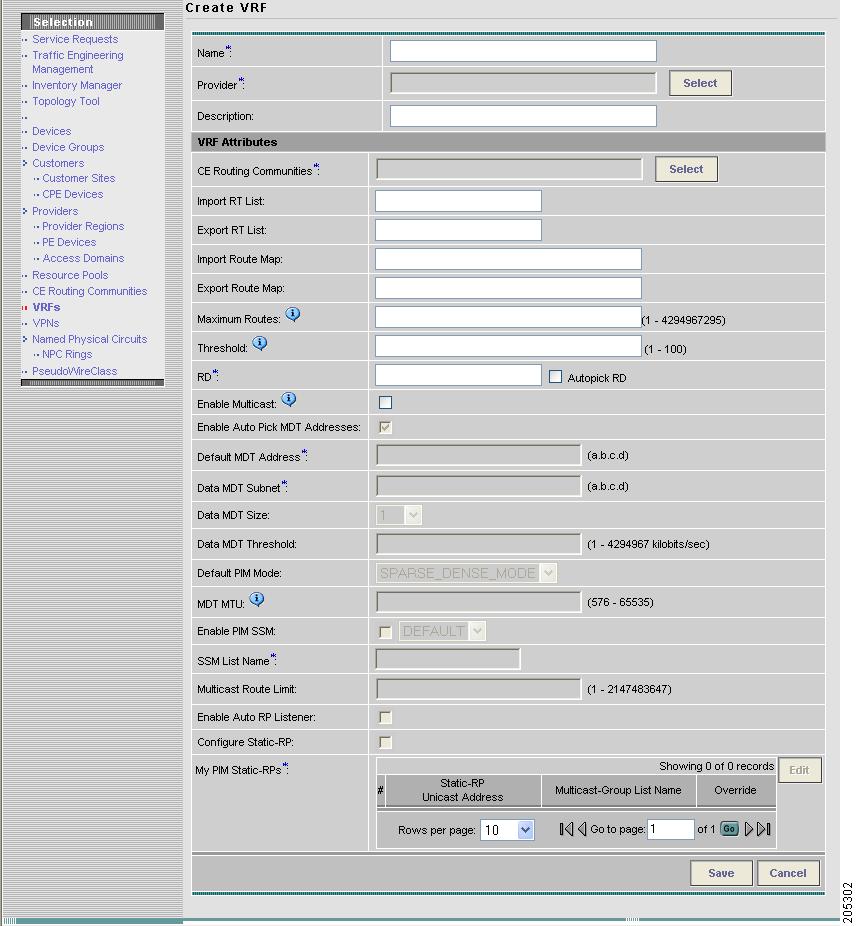 Selection
Service Requests
Traffic Engineering Management
Inventory Manager
Topology Tool
Devices
Device Groups
Customers
Customer Sites
CPE Devices
Providers
Provider Regions
PE Devices
Access Domains
Resource Pools
CE Routing Communities
VRFs
VPNs
Named Physical Circuits
NPC Rings
PseudoWireClass

Create VRF

Name*:
Provider*: Select
Description:
VRF Attributes
CE Routing Communities*: Select
Import RT List:
Export RT List:
Import Route Map:
Export Route Map:
Maximum Routes: (1 - 4294967295)
Threshold: (1 - 100)
RD*: Autopick RD
Enable Multicast:
Enable Auto Pick MDT Addresses:
Default MDT Address*: (a.b.c.d)
Data MDT Subnet*: (a.b.c.d)
Data MDT Size: 1
Data MDT Threshold: (1 - 4294967 kilobits/sec)
Default PIM Mode: SPARSE_DENSE_MODE
MDT MTU: (576 - 65535)
Enable PIM SSM: DEFAULT
SSM List Name*:
Multicast Route Limit: (1 - 2147483647)
Enable Auto RP Listener:
Configure Static-RP:
My PIM Static-RPs*: Showing 0 of 0 records Edit

| # | Static-RP Unicast Address | Multicast-Group List Name | Override |
|---|---|---|---|

Rows per page: 10 Go to page: 1 of 1 Go

Save Cancel

205302